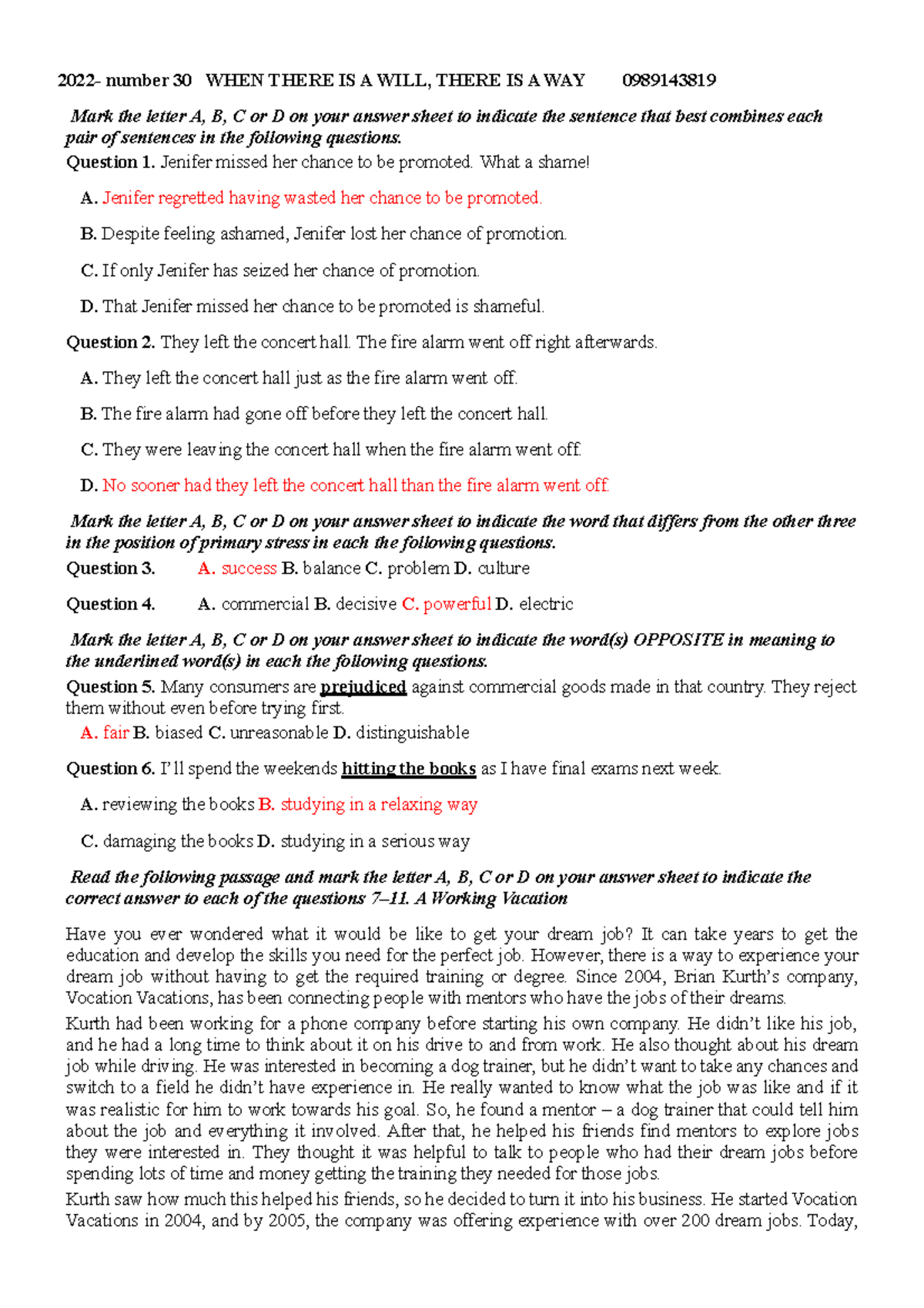 2022- number 30 WHEN THERE IS A WILL, THERE IS A WAY 0989143819

Mark the letter A, B, C or D on your answer sheet to indicate the sentence that best combines each pair of sentences in the following questions.

Question 1. Jenifer missed her chance to be promoted. What a shame!

A. Jenifer regretted having wasted her chance to be promoted.

B. Despite feeling ashamed, Jenifer lost her chance of promotion.

C. If only Jenifer has seized her chance of promotion.

D. That Jenifer missed her chance to be promoted is shameful.

Question 2. They left the concert hall. The fire alarm went off right afterwards.

A. They left the concert hall just as the fire alarm went off.

B. The fire alarm had gone off before they left the concert hall.

C. They were leaving the concert hall when the fire alarm went off.

D. No sooner had they left the concert hall than the fire alarm went off.

Mark the letter A, B, C or D on your answer sheet to indicate the word that differs from the other three in the position of primary stress in each the following questions.

Question 3. A. success B. balance C. problem D. culture

Question 4. A. commercial B. decisive C. powerful D. electric

Mark the letter A, B, C or D on your answer sheet to indicate the word(s) OPPOSITE in meaning to the underlined word(s) in each the following questions.

Question 5. Many consumers are prejudiced against commercial goods made in that country. They reject them without even before trying first.

A. fair B. biased C. unreasonable D. distinguishable

Question 6. I'll spend the weekends hitting the books as I have final exams next week.

A. reviewing the books B. studying in a relaxing way

C. damaging the books D. studying in a serious way

Read the following passage and mark the letter A, B, C or D on your answer sheet to indicate the correct answer to each of the questions 7–11. A Working Vacation

Have you ever wondered what it would be like to get your dream job? It can take years to get the education and develop the skills you need for the perfect job. However, there is a way to experience your dream job without having to get the required training or degree. Since 2004, Brian Kurth's company, Vocation Vacations, has been connecting people with mentors who have the jobs of their dreams.

Kurth had been working for a phone company before starting his own company. He didn't like his job, and he had a long time to think about it on his drive to and from work. He also thought about his dream job while driving. He was interested in becoming a dog trainer, but he didn't want to take any chances and switch to a field he didn't have experience in. He really wanted to know what the job was like and if it was realistic for him to work towards his goal. So, he found a mentor – a dog trainer that could tell him about the job and everything it involved. After that, he helped his friends find mentors to explore jobs they were interested in. They thought it was helpful to talk to people who had their dream jobs before spending lots of time and money getting the training they needed for those jobs.

Kurth saw how much this helped his friends, so he decided to turn it into his business. He started Vocation Vacations in 2004, and by 2005, the company was offering experience with over 200 dream jobs. Today,